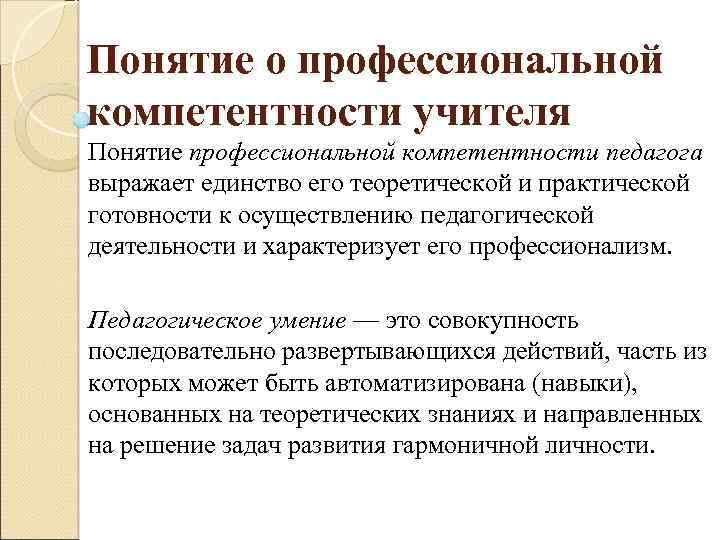 Понятие о профессиональной компетентности учителя

Понятие профессиональной компетентности педагога выражает единство его теоретической и практической готовности к осуществлению педагогической деятельности и характеризует его профессионализм.

Педагогическое умение — это совокупность последовательно развертывающихся действий, часть из которых может быть автоматизирована (навыки), основанных на теоретических знаниях и направленных на решение задач развития гармоничной личности.